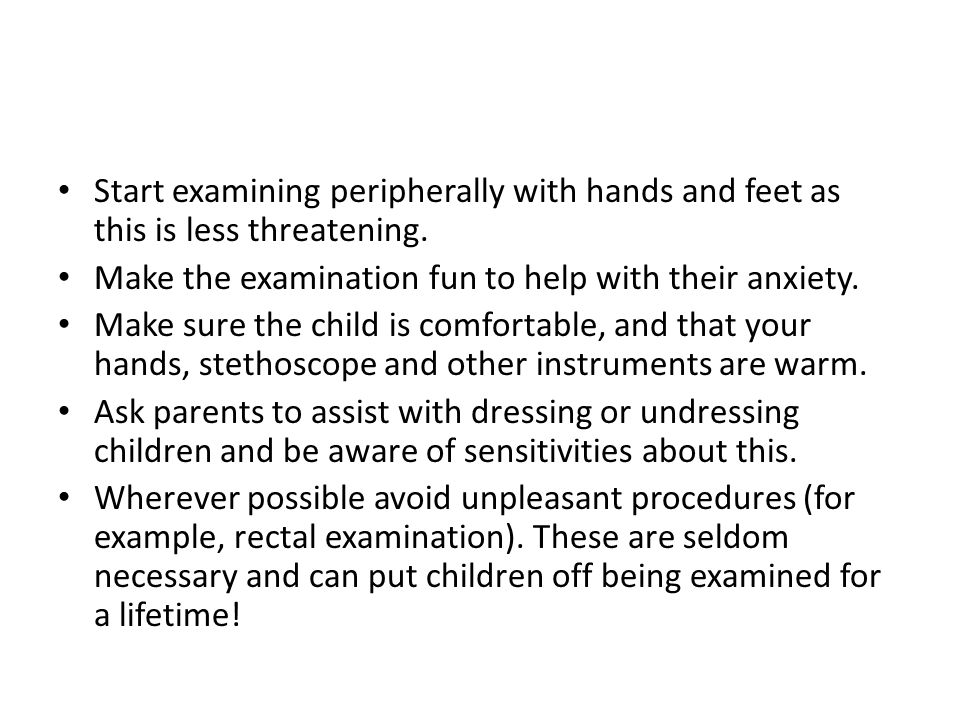 • Start examining peripherally with hands and feet as this is less threatening.
• Make the examination fun to help with their anxiety.
• Make sure the child is comfortable, and that your hands, stethoscope and other instruments are warm.
• Ask parents to assist with dressing or undressing children and be aware of sensitivities about this.
• Wherever possible avoid unpleasant procedures (for example, rectal examination). These are seldom necessary and can put children off being examined for a lifetime!